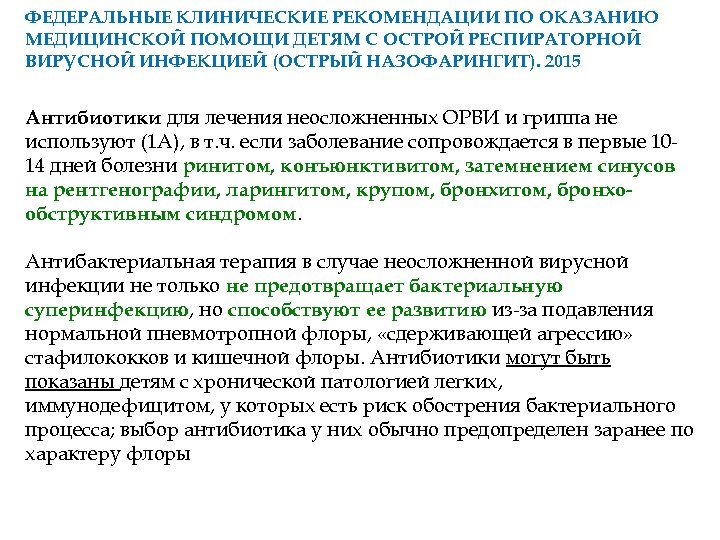 ФЕДЕРАЛЬНЫЕ КЛИНИЧЕСКИЕ РЕКОМЕНДАЦИИ ПО ОКАЗАНИЮ МЕДИЦИНСКОЙ ПОМОЩИ ДЕТЯМ С ОСТРОЙ РЕСПИРАТОРНОЙ ВИРУСНОЙ ИНФЕКЦИЕЙ (ОСТРЫЙ НАЗОФАРИНГИТ). 2015

Антибиотики для лечения неосложненных ОРВИ и гриппа не используют (1А), в т.ч. если заболевание сопровождается в первые 10-14 дней болезни ринитом, конъюнктивитом, затемнением синусов на рентгенографии, ларингитом, крупом, бронхитом, бронхо-обструктивным синдромом.

Антибактериальная терапия в случае неосложненной вирусной инфекции не только не предотвращает бактериальную суперинфекцию, но способствуют ее развитию из-за подавления нормальной пневмотропной флоры, «сдерживающей агрессию» стафилококков и кишечной флоры. Антибиотики могут быть показаны детям с хронической патологией легких, иммунодефицитом, у которых есть риск обострения бактериального процесса; выбор антибиотика у них обычно предопределен заранее по характеру флоры